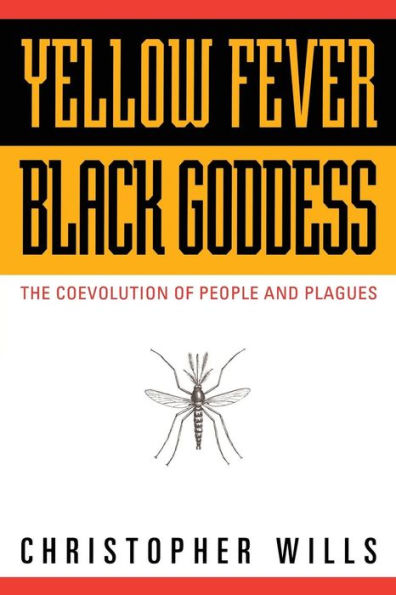 YELLOW FEVER
BLACK GODDESS

THE COEVOLUTION OF PEOPLE AND PLAGUES

CHRISTOPHER WILLS